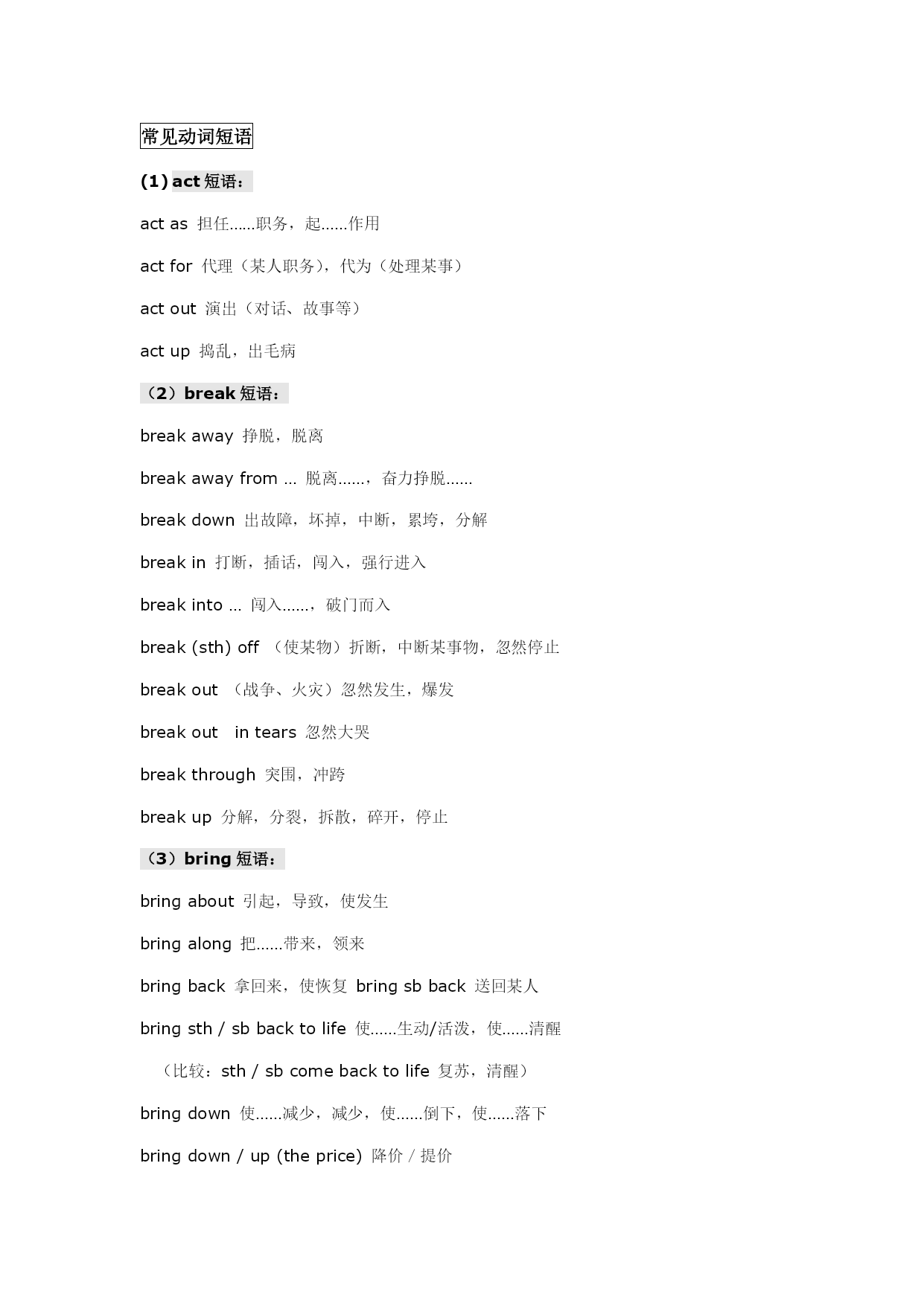 常见动词短语

(1) act 短语：

act as 担任......职务，起......作用

act for 代理（某人职务），代为（处理某事）

act out 演出（对话、故事等）

act up 捣乱，出毛病

（2）break 短语：

break away 挣脱，脱离

break away from ... 脱离......，奋力挣脱......

break down 出故障，坏掉，中断，累垮，分解

break in 打断，插话，闯入，强行进入

break into ... 闯入......，破门而入

break (sth) off （使某物）折断，中断某事物，忽然停止

break out （战争、火灾）忽然发生，爆发

break out in tears 忽然大哭

break through 突围，冲跨

break up 分解，分裂，拆散，碎开，停止

（3）bring 短语：

bring about 引起，导致，使发生

bring along 把......带来，领来

bring back 拿回来，使恢复 bring sb back 送回某人

bring sth / sb back to life 使......生动/活泼，使......清醒

（比较：sth / sb come back to life 复苏，清醒）

bring down 使......减少，减少，使......倒下，使......落下

bring down / up (the price) 降价 / 提价